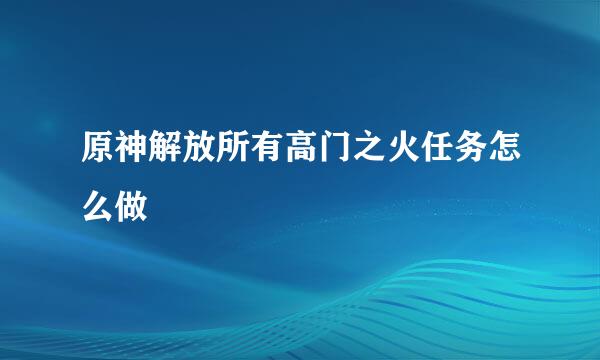 原神解放所有高门之火任务怎么做